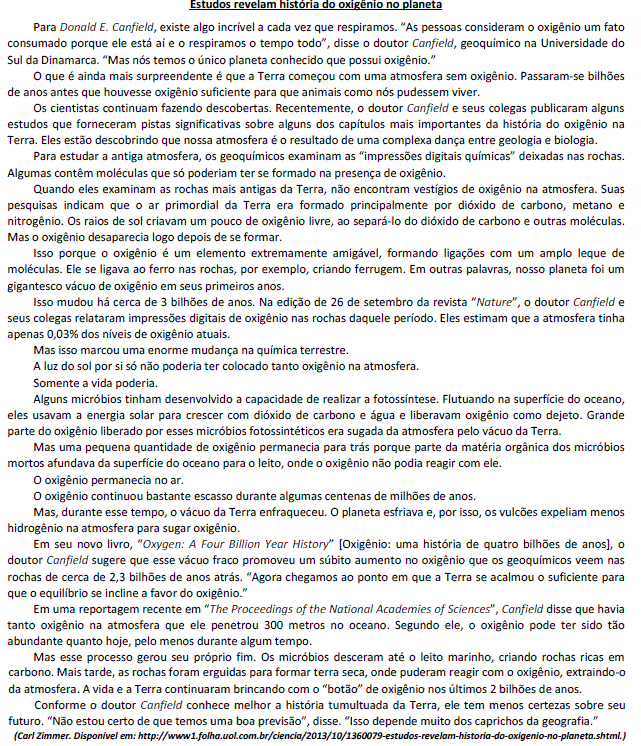 Estudos revelam história do oxigênio no planeta

Para Donald E. Canfield, existe algo incrível a cada vez que respiramos. "As pessoas consideram o oxigênio um fato consumado porque ele está aí e o respiramos o tempo todo", disse o doutor Canfield, geoquímico na Universidade do Sul da Dinamarca. "Mas nós temos o único planeta conhecido que possui oxigênio."

O que é ainda mais surpreendente é que a Terra começou com uma atmosfera sem oxigênio. Passaram-se bilhões de anos antes que houvesse oxigênio suficiente para que animais como nós pudessem viver.

Os cientistas continuam fazendo descobertas. Recentemente, o doutor Canfield e seus colegas publicaram alguns estudos que forneceram pistas significativas sobre alguns dos capítulos mais importantes da história do oxigênio na Terra. Eles estão descobrindo que nossa atmosfera é o resultado de uma complexa dança entre geologia e biologia.

Para estudar a antiga atmosfera, os geoquímicos examinam as "impressões digitais químicas" deixadas nas rochas. Algumas contêm moléculas que só poderiam ter se formado na presença de oxigênio.

Quando eles examinam as rochas mais antigas da Terra, não encontram vestígios de oxigênio na atmosfera. Suas pesquisas indicam que o ar primordial da Terra era formado principalmente por dióxido de carbono, metano e nitrogênio. Os raios de sol criavam um pouco de oxigênio livre, ao separá-lo do dióxido de carbono e outras moléculas. Mas o oxigênio desaparecia logo depois de se formar.

Isso porque o oxigênio é um elemento extremamente amigável, formando ligações com um amplo leque de moléculas. Ele se ligava ao ferro nas rochas, por exemplo, criando ferrugem. Em outras palavras, nosso planeta foi um gigantesco vácuo de oxigênio em seus primeiros anos.

Isso mudou há cerca de 3 bilhões de anos. Na edição de 26 de setembro da revista "Nature", o doutor Canfield e seus colegas relataram impressões digitais de oxigênio nas rochas daquele período. Eles estimam que a atmosfera tinha apenas 0,03% dos níveis de oxigênio atuais.

Mas isso marcou uma enorme mudança na química terrestre.

A luz do sol por si só não poderia ter colocado tanto oxigênio na atmosfera.

Somente a vida poderia.

Alguns micróbios tinham desenvolvido a capacidade de realizar a fotossíntese. Flutuando na superfície do oceano, eles usavam a energia solar para crescer com dióxido de carbono e água e liberavam oxigênio como dejeto. Grande parte do oxigênio liberado por esses micróbios fotossintéticos era sugada da atmosfera pelo vácuo da Terra.

Mas uma pequena quantidade de oxigênio permanecia para trás porque parte da matéria orgânica dos micróbios mortos afundava da superfície do oceano para o leito, onde o oxigênio não podia reagir com ele.

O oxigênio permanecia no ar.

O oxigênio continuou bastante escasso durante algumas centenas de milhões de anos.

Mas, durante esse tempo, o vácuo da Terra enfraqueceu. O planeta esfriava e, por isso, os vulcões expeliam menos hidrogênio na atmosfera para sugar oxigênio.

Em seu novo livro, "Oxygen: A Four Billion Year History" [Oxigênio: uma história de quatro bilhões de anos], o doutor Canfield sugere que esse vácuo fraco promoveu um súbito aumento no oxigênio que os geoquímicos veem nas rochas de cerca de 2,3 bilhões de anos atrás. "Agora chegamos ao ponto em que a Terra se acalmou o suficiente para que o equilíbrio se incline a favor do oxigênio."

Em uma reportagem recente em "The Proceedings of the National Academies of Sciences", Canfield disse que havia tanto oxigênio na atmosfera que ele penetrou 300 metros no oceano. Segundo ele, o oxigênio pode ter sido tão abundante quanto hoje, pelo menos durante algum tempo.

Mas esse processo gerou seu próprio fim. Os micróbios desceram até o leito marinho, criando rochas ricas em carbono. Mais tarde, as rochas foram erguidas para formar terra seca, onde puderam reagir com o oxigênio, extraindo-o da atmosfera. A vida e a Terra continuaram brincando com o "botão" de oxigênio nos últimos 2 bilhões de anos.

Conforme o doutor Canfield conhece melhor a história tumultuada da Terra, ele tem menos certezas sobre seu futuro. "Não estou certo de que temos uma boa previsão", disse. "Isso depende muito dos caprichos da geografia."

(Carl Zimmer. Disponível em: http://www1.folha.uol.com.br/ciencia/2013/10/1360079-estudos-revelam-historia-do-oxigenio-no-planeta.shtml.)